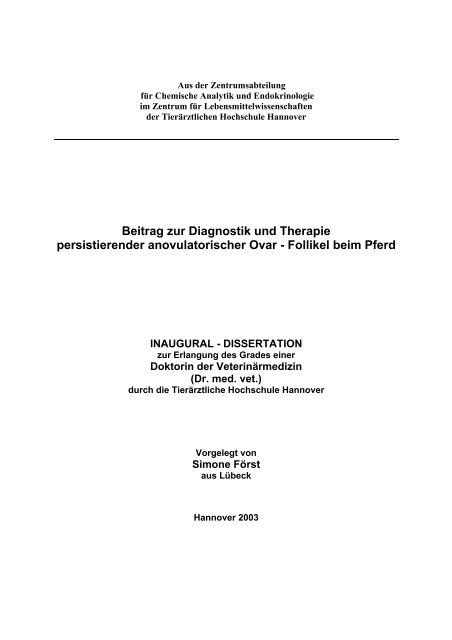 Aus der Zentrumsabteilung
für Chemische Analytik und Endokrinologie
im Zentrum für Lebensmittelwissenschaften
der Tierärztlichen Hochschule Hannover

Beitrag zur Diagnostik und Therapie
persistierender anovulatorischer Ovar - Follikel beim Pferd

INAUGURAL - DISSERTATION
zur Erlangung des Grades einer
Doktorin der Veterinärmedizin
(Dr. med. vet.)
durch die Tierärztliche Hochschule Hannover

Vorgelegt von
Simone Först
aus Lübeck

Hannover 2003